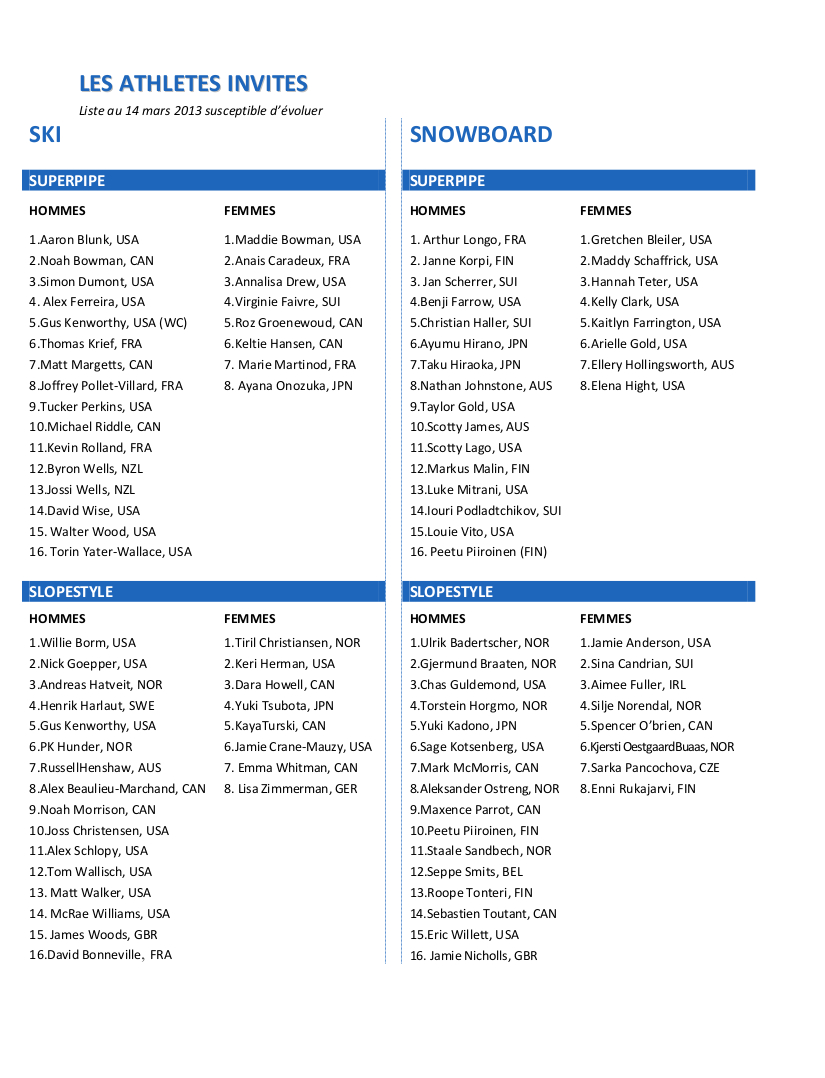 LES ATHLETES INVITES
Liste au 14 mars 2013 susceptible d'évoluer

SKI

SUPERPIPE

HOMMES
1.Aaron Blunk, USA
2.Noah Bowman, CAN
3.Simon Dumont, USA
4. Alex Ferreira, USA
5.Gus Kenworthy, USA (WC)
6.Thomas Krief, FRA
7.Matt Margetts, CAN
8.Joffrey Pollet-Villard, FRA
9.Tucker Perkins, USA
10.Michael Riddle, CAN
11.Kevin Rolland, FRA
12.Byron Wells, NZL
13.Jossi Wells, NZL
14.David Wise, USA
15. Walter Wood, USA
16. Torin Yater-Wallace, USA

FEMMES
1.Maddie Bowman, USA
2.Anais Caradeux, FRA
3.Annalisa Drew, USA
4.Virginie Faivre, SUI
5.Roz Groenewoud, CAN
6.Keltie Hansen, CAN
7. Marie Martinod, FRA
8. Ayana Onozuka, JPN

SLOPESTYLE

HOMMES
1.Willie Borm, USA
2.Nick Goepper, USA
3.Andreas Hatveit, NOR
4.Henrik Harlaut, SWE
5.Gus Kenworthy, USA
6.PK Hunder, NOR
7.RussellHenshaw, AUS
8.Alex Beaulieu-Marchand, CAN
9.Noah Morrison, CAN
10.Joss Christensen, USA
11.Alex Schlopy, USA
12.Tom Wallisch, USA
13. Matt Walker, USA
14. McRae Williams, USA
15. James Woods, GBR
16.David Bonneville, FRA

FEMMES
1.Tiril Christiansen, NOR
2.Keri Herman, USA
3.Dara Howell, CAN
4.Yuki Tsubota, JPN
5.KayaTurski, CAN
6.Jamie Crane-Mauzy, USA
7. Emma Whitman, CAN
8. Lisa Zimmerman, GER

SNOWBOARD

SUPERPIPE

HOMMES
1. Arthur Longo, FRA
2. Janne Korpi, FIN
3. Jan Scherrer, SUI
4.Benji Farrow, USA
5.Christian Haller, SUI
6.Ayumu Hirano, JPN
7.Taku Hiraoka, JPN
8.Nathan Johnstone, AUS
9.Taylor Gold, USA
10.Scotty James, AUS
11.Scotty Lago, USA
12.Markus Malin, FIN
13.Luke Mitrani, USA
14.Iouri Podladtchikov, SUI
15.Louie Vito, USA
16. Peetu Piiroinen (FIN)

FEMMES
1.Gretchen Bleiler, USA
2.Maddy Schaffrick, USA
3.Hannah Teter, USA
4.Kelly Clark, USA
5.Kaitlyn Farrington, USA
6.Arielle Gold, USA
7.Ellery Hollingsworth, AUS
8.Elena Hight, USA

SLOPESTYLE

HOMMES
1.Ulrik Badertscher, NOR
2.Gjermund Braaten, NOR
3.Chas Guldemond, USA
4.Torstein Horgmo, NOR
5.Yuki Kadono, JPN
6.Sage Kotsenberg, USA
7.Mark McMorris, CAN
8.Aleksander Ostreng, NOR
9.Maxence Parrot, CAN
10.Peetu Piiroinen, FIN
11.Staale Sandbech, NOR
12.Seppe Smits, BEL
13.Roope Tonteri, FIN
14.Sebastien Toutant, CAN
15.Eric Willett, USA
16. Jamie Nicholls, GBR

FEMMES
1.Jamie Anderson, USA
2.Sina Candrian, SUI
3.Aimee Fuller, IRL
4.Silje Norendal, NOR
5.Spencer O'brien, CAN
6.Kjersti OestgaardBuaas, NOR
7.Sarka Pancochova, CZE
8.Enni Rukajarvi, FIN